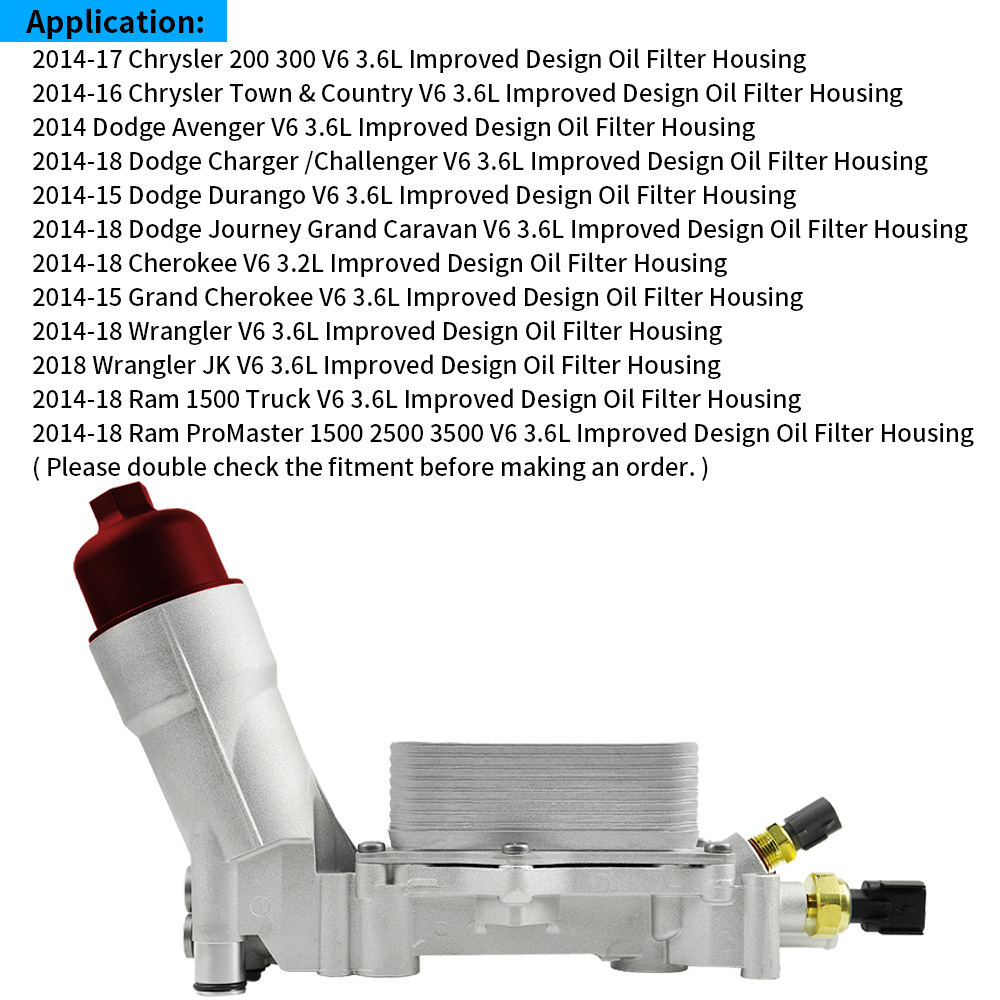 Application:

2014-17 Chrysler 200 300 V6 3.6L Improved Design Oil Filter Housing
2014-16 Chrysler Town & Country V6 3.6L Improved Design Oil Filter Housing
2014 Dodge Avenger V6 3.6L Improved Design Oil Filter Housing
2014-18 Dodge Charger /Challenger V6 3.6L Improved Design Oil Filter Housing
2014-15 Dodge Durango V6 3.6L Improved Design Oil Filter Housing
2014-18 Dodge Journey Grand Caravan V6 3.6L Improved Design Oil Filter Housing
2014-18 Cherokee V6 3.2L Improved Design Oil Filter Housing
2014-15 Grand Cherokee V6 3.6L Improved Design Oil Filter Housing
2014-18 Wrangler V6 3.6L Improved Design Oil Filter Housing
2018 Wrangler JK V6 3.6L Improved Design Oil Filter Housing
2014-18 Ram 1500 Truck V6 3.6L Improved Design Oil Filter Housing
2014-18 Ram ProMaster 1500 2500 3500 V6 3.6L Improved Design Oil Filter Housing
( Please double check the fitment before making an order. )